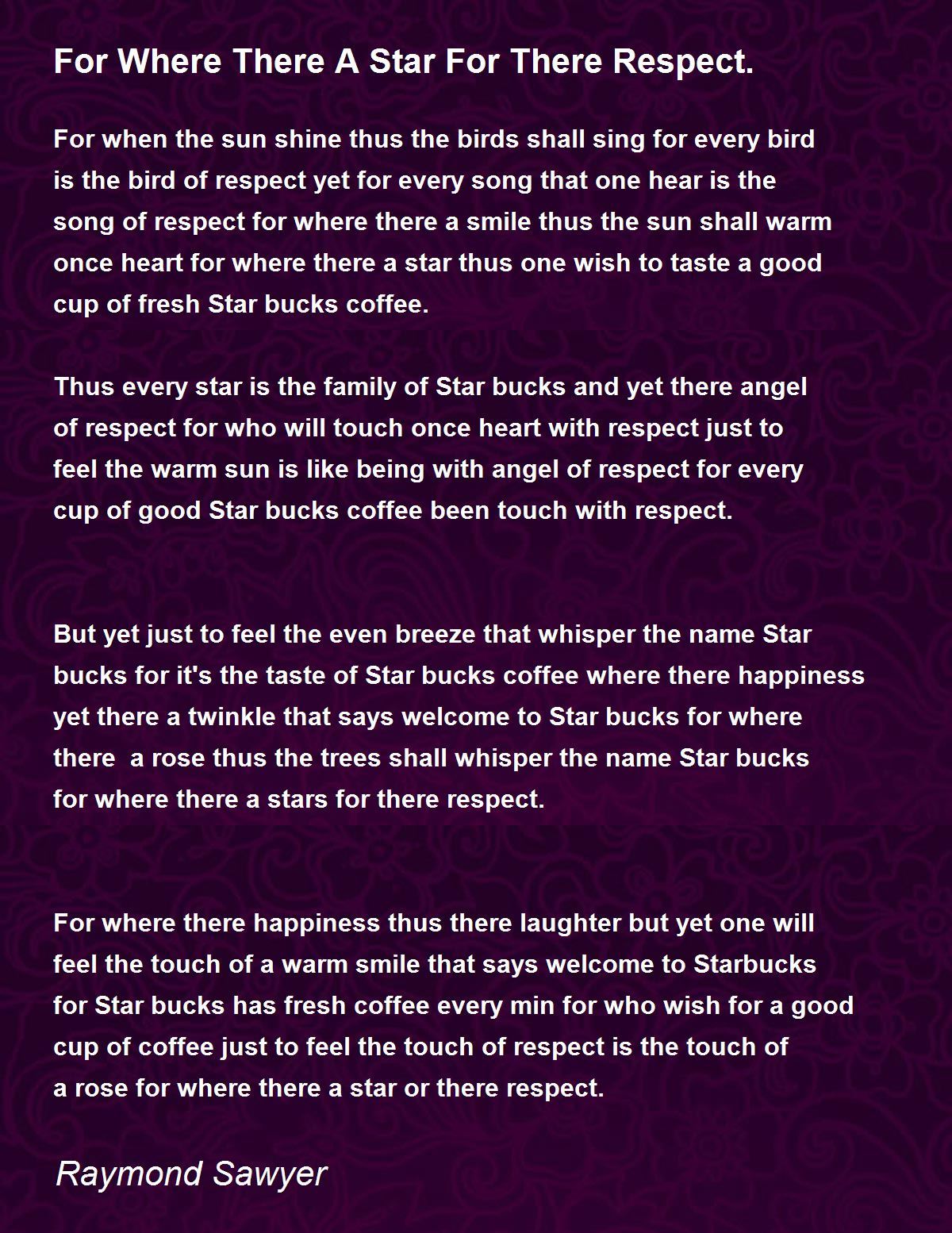 For Where There A Star For There Respect.

For when the sun shine thus the birds shall sing for every bird is the bird of respect yet for every song that one hear is the song of respect for where there a smile thus the sun shall warm once heart for where there a star thus one wish to taste a good cup of fresh Star bucks coffee.

Thus every star is the family of Star bucks and yet there angel of respect for who will touch once heart with respect just to feel the warm sun is like being with angel of respect for every cup of good Star bucks coffee been touch with respect.

But yet just to feel the even breeze that whisper the name Star bucks for it's the taste of Star bucks coffee where there happiness yet there a twinkle that says welcome to Star bucks for where there a rose thus the trees shall whisper the name Star bucks for where there a stars for there respect.

For where there happiness thus there laughter but yet one will feel the touch of a warm smile that says welcome to Starbucks for Star bucks has fresh coffee every min for who wish for a good cup of coffee just to feel the touch of respect is the touch of a rose for where there a star or there respect.

Raymond Sawyer